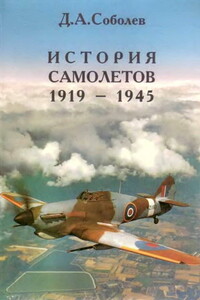 Д.А.Соболев

ИСТОРИЯ САМОЛЕТОВ 1919 – 1945